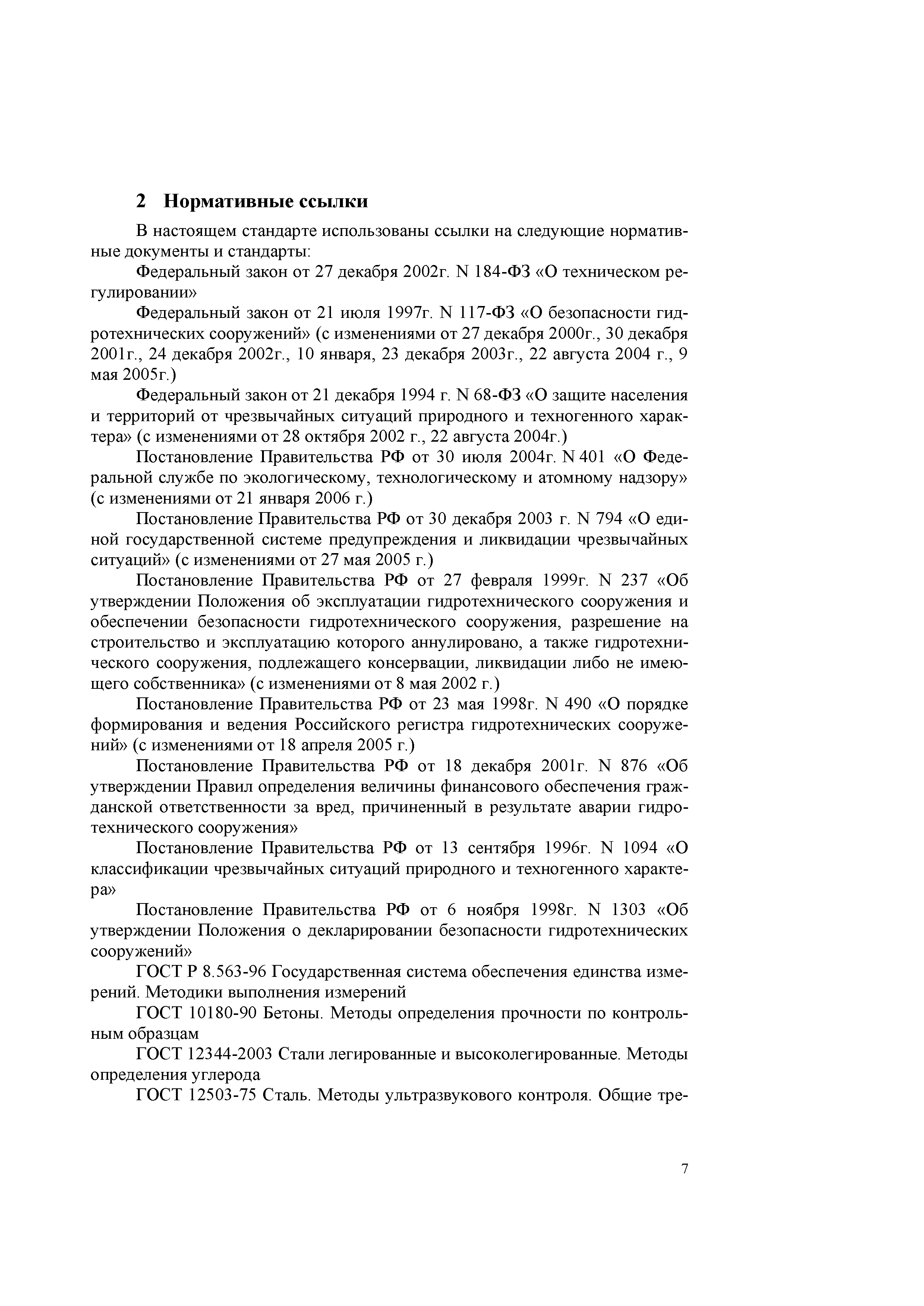 2 Нормативные ссылки

В настоящем стандарте использованы ссылки на следующие нормативные документы и стандарты:

Федеральный закон от 27 декабря 2002г. N 184-ФЗ «О техническом регулировании»

Федеральный закон от 21 июля 1997г. N 117-ФЗ «О безопасности гидротехнических сооружений» (с изменениями от 27 декабря 2000г., 30 декабря 2001г., 24 декабря 2002г., 10 января, 23 декабря 2003г., 22 августа 2004 г., 9 мая 2005г.)

Федеральный закон от 21 декабря 1994 г. N 68-ФЗ «О защите населения и территорий от чрезвычайных ситуаций природного и техногенного характера» (с изменениями от 28 октября 2002 г., 22 августа 2004г.)

Постановление Правительства РФ от 30 июля 2004г. N 401 «О Федеральной службе по экологическому, технологическому и атомному надзору» (с изменениями от 21 января 2006 г.)

Постановление Правительства РФ от 30 декабря 2003 г. N 794 «О единой государственной системе предупреждения и ликвидации чрезвычайных ситуаций» (с изменениями от 27 мая 2005 г.)

Постановление Правительства РФ от 27 февраля 1999г. N 237 «Об утверждении Положения об эксплуатации гидротехнического сооружения и обеспечении безопасности гидротехнического сооружения, разрешение на строительство и эксплуатацию которого аннулировано, а также гидротехнического сооружения, подлежащего консервации, ликвидации либо не имеющего собственника» (с изменениями от 8 мая 2002 г.)

Постановление Правительства РФ от 23 мая 1998г. N 490 «О порядке формирования и ведения Российского регистра гидротехнических сооружений» (с изменениями от 18 апреля 2005 г.)

Постановление Правительства РФ от 18 декабря 2001г. N 876 «Об утверждении Правил определения величины финансового обеспечения гражданской ответственности за вред, причиненный в результате аварии гидротехнического сооружения»

Постановление Правительства РФ от 13 сентября 1996г. N 1094 «О классификации чрезвычайных ситуаций природного и техногенного характера»

Постановление Правительства РФ от 6 ноября 1998г. N 1303 «Об утверждении Положения о декларировании безопасности гидротехнических сооружений»

ГОСТ Р 8.563-96 Государственная система обеспечения единства измерений. Методики выполнения измерений

ГОСТ 10180-90 Бетоны. Методы определения прочности по контрольным образцам

ГОСТ 12344-2003 Стали легированные и высоколегированные. Методы определения углерода

ГОСТ 12503-75 Сталь. Методы ультразвукового контроля. Общие тре-

7